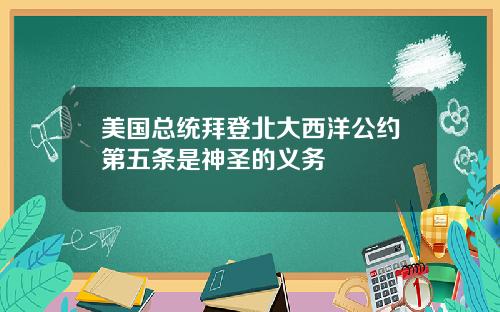 美国总统拜登北大西洋公约第五条是神圣的义务